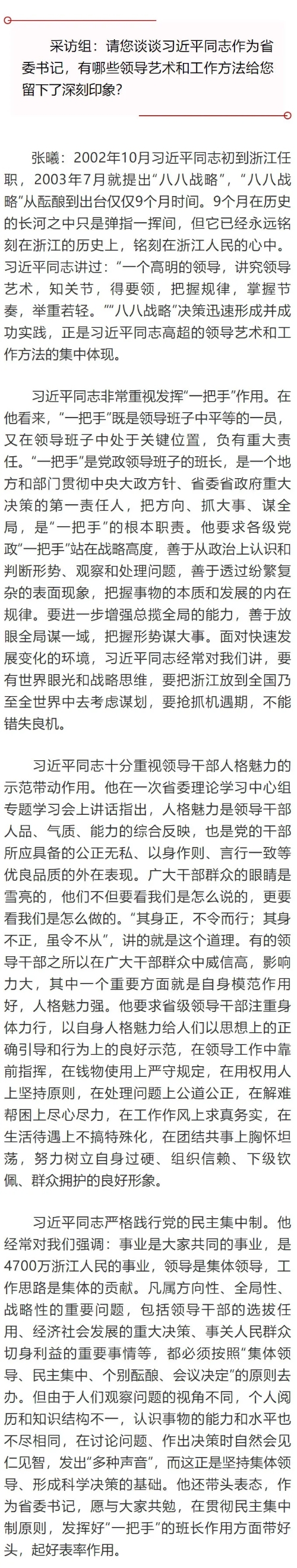 采访组：请您谈谈习近平同志作为省委书记，有哪些领导艺术和工作方法给您留下了深刻印象？

张曦：2002年10月习近平同志初到浙江任职，2003年7月就提出“八八战略”，“八八战略”从酝酿到出台仅仅9个月时间。9个月在历史的长河之中只是弹指一挥间，但它已经永远铭刻在浙江的历史上，铭刻在浙江人民的心中。习近平同志讲过：“一个高明的领导，讲究领导艺术，知关节，得要领，把握规律，掌握节奏，举重若轻。”“八八战略”决策迅速形成并成功实践，正是习近平同志高超的领导艺术和工作方法的集中体现。

习近平同志非常重视发挥“一把手”作用。在他看来，“一把手”既是领导班子中平等的一员，又在领导班子中处于关键位置，负有重大责任。“一把手”是党政领导班子的班长，是一个地方和部门贯彻中央大政方针、省委省政府重大决策的第一责任人，把方向、抓大事、谋全局，是“一把手”的根本职责。他要求各级党政“一把手”站在战略高度，善于从政治上认识和判断形势、观察和处理问题，善于透过纷繁复杂的表面现象，把握事物的本质和发展的内在规律。要进一步增强总揽全局的能力，善于放眼全局谋一域，把握形势谋大事。面对快速发展变化的环境，习近平同志经常对我们讲，要有世界眼光和战略思维，要把浙江放到全国乃至全世界中去考虑谋划，要抢抓机遇期，不能错失良机。

习近平同志十分重视领导干部人格魅力的示范带动作用。他在一次省委理论学习中心组专题学习会上讲话指出，人格魅力是领导干部人品、气质、能力的综合反映，也是党的干部所应具备的公正无私、以身作则、言行一致等优良品质的外在表现。广大干部群众的眼睛是雪亮的，他们不但要看我们是怎么说的，更要看我们是怎么做的。“其身正，不令而行；其身不正，虽令不从”，讲的就是这个道理。有的领导干部之所以在广大干部群众中威信高，影响力大，其中一个重要方面就是自身模范作用好，人格魅力强。他要求省级领导干部注重身体力行，以自身人格魅力给人们以思想上的正确引导和行为上的良好示范，在领导工作中靠前指挥，在钱物使用上严守规定，在用权用人上坚持原则，在处理问题上公道公正，在解难帮困上尽心尽力，在工作作风上求真务实，在生活待遇上不搞特殊化，在团结共事上胸怀坦荡，努力树立自身过硬、组织信赖、下级钦佩、群众拥护的良好形象。

习近平同志严格践行党的民主集中制。他经常对我们强调：事业是大家共同的事业，是4700万浙江人民的事业，领导是集体领导，工作思路是集体的贡献。凡属方向性、全局性、战略性的重要问题，包括领导干部的选拔任用、经济社会发展的重大决策、事关人民群众切身利益的重要事情等，都必须按照“集体领导、民主集中、个别酝酿、会议决定”的原则去办。但由于人们观察问题的视角不同，个人阅历和知识结构不一，认识事物的能力和水平也不尽相同，在讨论问题、作出决策时自然会见仁见智，发出“多种声音”，而这正是坚持集体领导、形成科学决策的基础。他还带头表态，作为省委书记，愿与大家共勉，在贯彻民主集中制原则，发挥好“一把手”的班长作用方面带好头，起好表率作用。